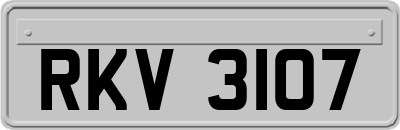 RKV 3107